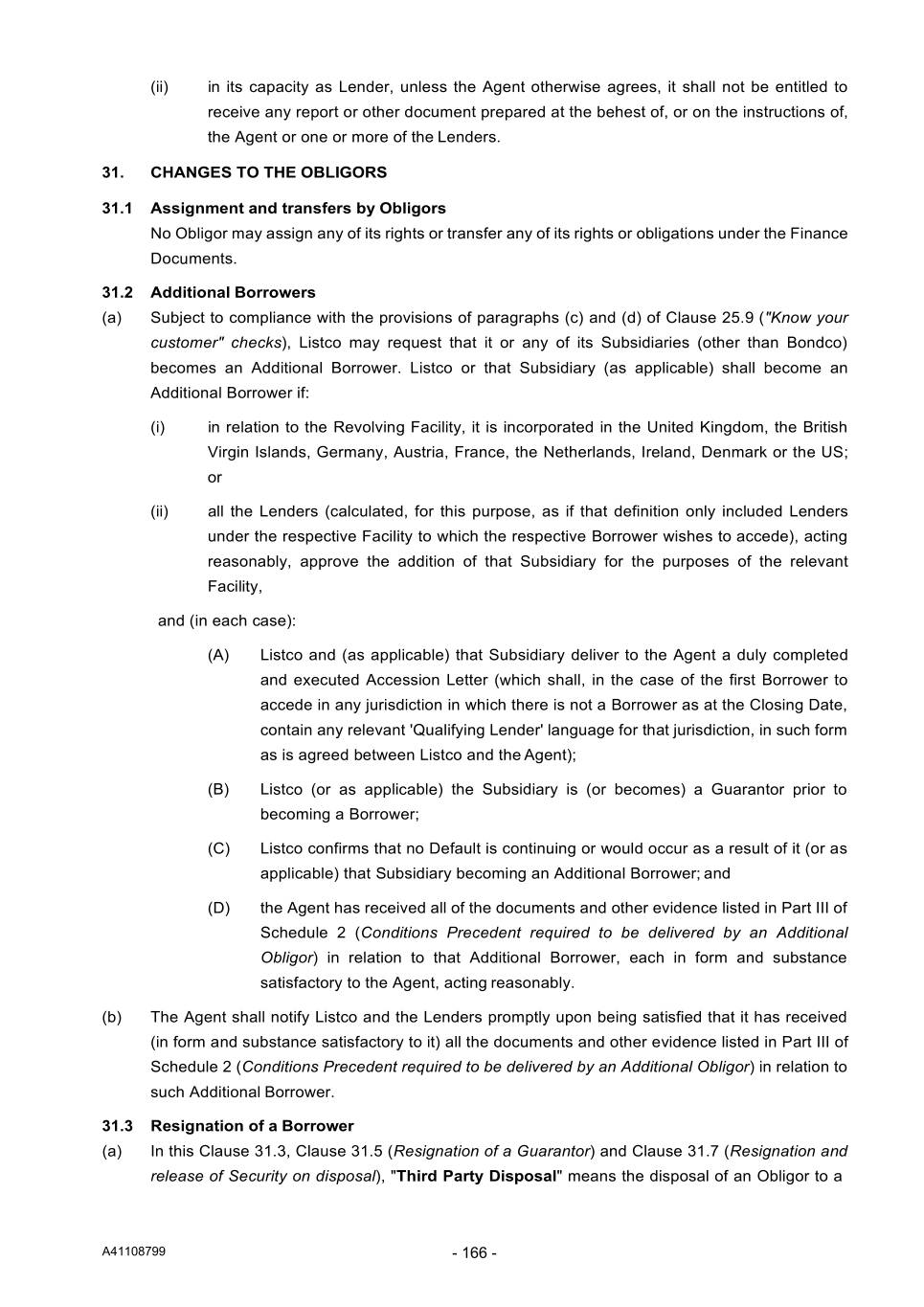 (ii) in its capacity as Lender, unless the Agent otherwise agrees, it shall not be entitled to receive any report or other document prepared at the behest of, or on the instructions of, the Agent or one or more of the Lenders.

31. CHANGES TO THE OBLIGORS

31.1 Assignment and transfers by Obligors
No Obligor may assign any of its rights or transfer any of its rights or obligations under the Finance Documents.

31.2 Additional Borrowers
(a) Subject to compliance with the provisions of paragraphs (c) and (d) of Clause 25.9 ("Know your customer" checks), Listco may request that it or any of its Subsidiaries (other than Bondco) becomes an Additional Borrower. Listco or that Subsidiary (as applicable) shall become an Additional Borrower if:

(i) in relation to the Revolving Facility, it is incorporated in the United Kingdom, the British Virgin Islands, Germany, Austria, France, the Netherlands, Ireland, Denmark or the US; or

(ii) all the Lenders (calculated, for this purpose, as if that definition only included Lenders under the respective Facility to which the respective Borrower wishes to accede), acting reasonably, approve the addition of that Subsidiary for the purposes of the relevant Facility,

and (in each case):

(A) Listco and (as applicable) that Subsidiary deliver to the Agent a duly completed and executed Accession Letter (which shall, in the case of the first Borrower to accede in any jurisdiction in which there is not a Borrower as at the Closing Date, contain any relevant 'Qualifying Lender' language for that jurisdiction, in such form as is agreed between Listco and the Agent);

(B) Listco (or as applicable) the Subsidiary is (or becomes) a Guarantor prior to becoming a Borrower;

(C) Listco confirms that no Default is continuing or would occur as a result of it (or as applicable) that Subsidiary becoming an Additional Borrower; and

(D) the Agent has received all of the documents and other evidence listed in Part III of Schedule 2 (Conditions Precedent required to be delivered by an Additional Obligor) in relation to that Additional Borrower, each in form and substance satisfactory to the Agent, acting reasonably.

(b) The Agent shall notify Listco and the Lenders promptly upon being satisfied that it has received (in form and substance satisfactory to it) all the documents and other evidence listed in Part III of Schedule 2 (Conditions Precedent required to be delivered by an Additional Obligor) in relation to such Additional Borrower.

31.3 Resignation of a Borrower
(a) In this Clause 31.3, Clause 31.5 (Resignation of a Guarantor) and Clause 31.7 (Resignation and release of Security on disposal), "Third Party Disposal" means the disposal of an Obligor to a

A41108799

- 166 -